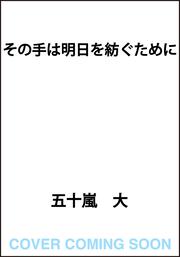 その手は明日を紡ぐために

五十嵐　大

COVER COMING SOON